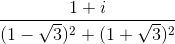 $\frac{1+i}{(1-\sqrt{3})^2+(1+\sqrt{3})^2}$